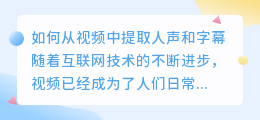 如何从视频中提取人声和字幕
随着互联网技术的不断进步，视频已经成为了人们日常...